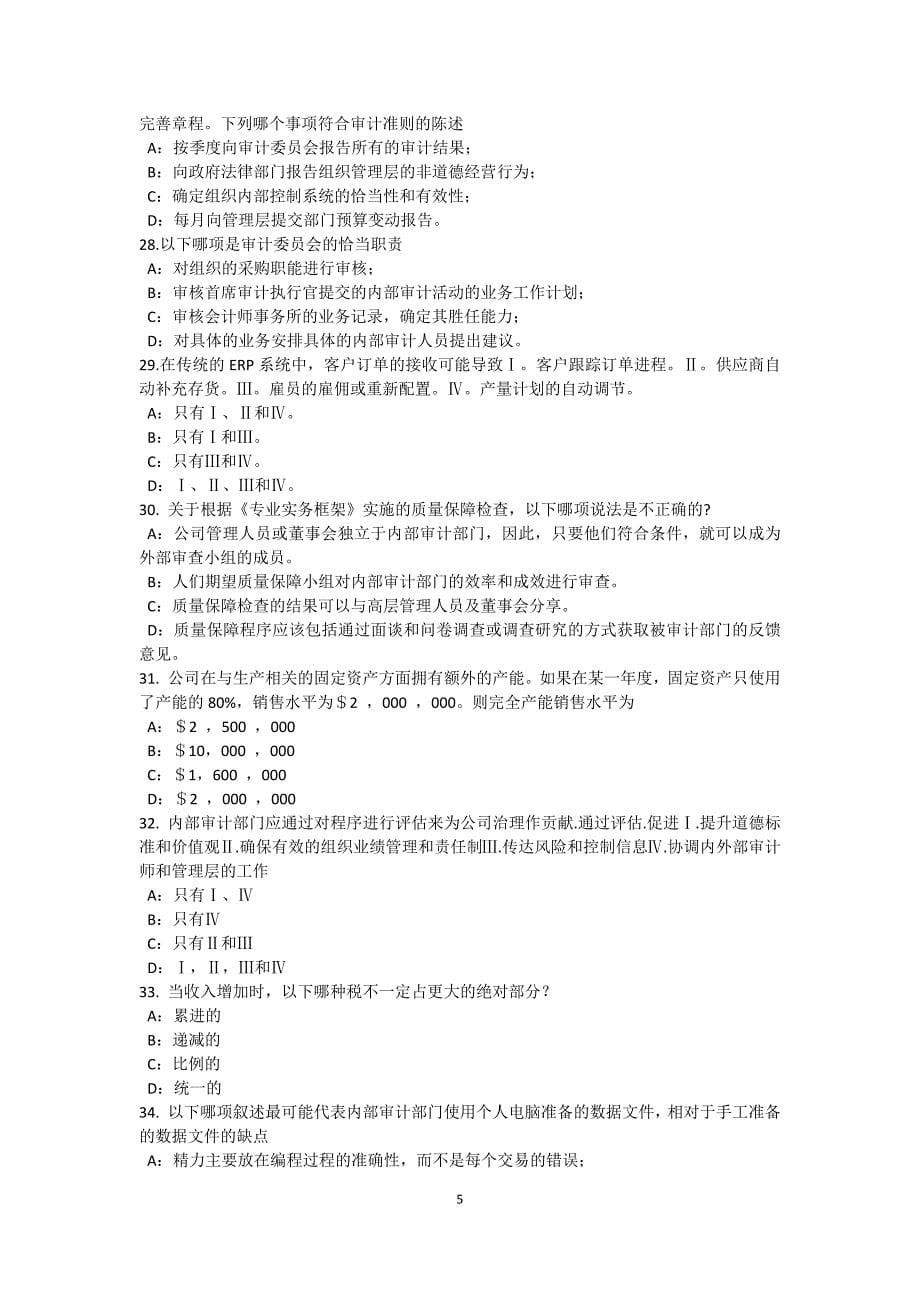 完善章程。下列哪个事项符合审计准则的陈述
A：按季度向审计委员会报告所有的审计结果；
B：向政府法律部门报告组织管理层的非道德经营行为；
C：确定组织内部控制系统的恰当性和有效性；
D：每月向管理层提交部门预算变动报告。
28.以下哪项是审计委员会的恰当职责
A：对组织的采购职能进行审核；
B：审核首席审计执行官提交的内部审计活动的业务工作计划；
C：审核会计师事务所的业务记录，确定其胜任能力；
D：对具体的业务安排具体的内部审计人员提出建议。
29.在传统的 ERP 系统中，客户订单的接收可能导致Ⅰ。客户跟踪订单进程。Ⅱ。供应商自动补充存货。Ⅲ。雇员的雇佣或重新配置。Ⅳ。产量计划的自动调节。
A：只有Ⅰ、Ⅱ和Ⅳ。
B：只有Ⅰ和Ⅲ。
C：只有Ⅲ和Ⅳ。
D：Ⅰ、Ⅱ、Ⅲ和Ⅳ。
30. 关于根据《专业实务框架》实施的质量保障检查，以下哪项说法是不正确的?
A：公司管理人员或董事会独立于内部审计部门，因此，只要他们符合条件，就可以成为外部审查小组的成员。
B：人们期望质量保障小组对内部审计部门的效率和成效进行审查。
C：质量保障检查的结果可以与高层管理人员及董事会分享。
D：质量保障程序应该包括通过面谈和问卷调查或调查研究的方式获取被审计部门的反馈意见。
31. 公司在与生产相关的固定资产方面拥有额外的产能。如果在某一年度，固定资产只使用了产能的 80%，销售水平为＄2 ，000 ，000。则完全产能销售水平为
A：＄2 ，500 ，000
B：＄10，000 ，000
C：＄1，600 ，000
D：＄2 ，000 ，000
32. 内部审计部门应通过对程序进行评估来为公司治理作贡献.通过评估.促进Ⅰ.提升道德标准和价值观Ⅱ.确保有效的组织业绩管理和责任制Ⅲ.传达风险和控制信息Ⅳ.协调内外部审计师和管理层的工作
A：只有Ⅰ、Ⅳ
B：只有Ⅳ
C：只有Ⅱ和Ⅲ
D：Ⅰ，Ⅱ，Ⅲ和Ⅳ
33. 当收入增加时，以下哪种税不一定占更大的绝对部分？
A：累进的
B：递减的
C：比例的
D：统一的
34. 以下哪项叙述最可能代表内部审计部门使用个人电脑准备的数据文件，相对于手工准备的数据文件的缺点
A：精力主要放在编程过程的准确性，而不是每个交易的错误；

5